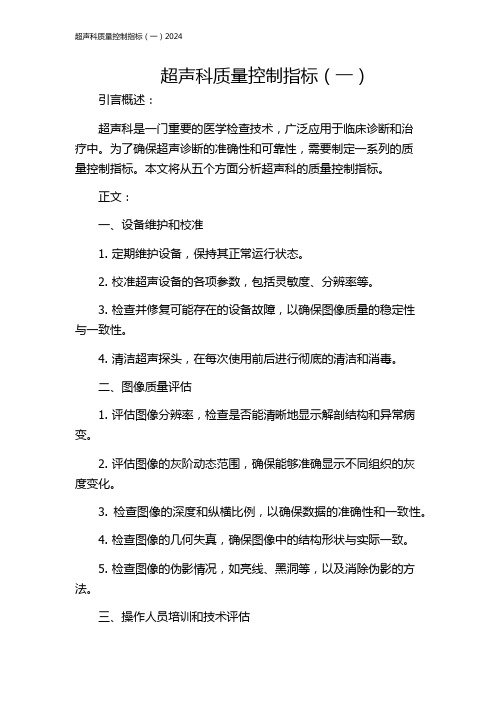 超声科质量控制指标（一）2024

超声科质量控制指标（一）

引言概述：

超声科是一门重要的医学检查技术，广泛应用于临床诊断和治疗中。为了确保超声诊断的准确性和可靠性，需要制定一系列的质量控制指标。本文将从五个方面分析超声科的质量控制指标。

正文：

一、设备维护和校准

1. 定期维护设备，保持其正常运行状态。

2. 校准超声设备的各项参数，包括灵敏度、分辨率等。

3. 检查并修复可能存在的设备故障，以确保图像质量的稳定性与一致性。

4. 清洁超声探头，在每次使用前后进行彻底的清洁和消毒。

二、图像质量评估

1. 评估图像分辨率，检查是否能清晰地显示解剖结构和异常病变。

2. 评估图像的灰阶动态范围，确保能够准确显示不同组织的灰度变化。

3. 检查图像的深度和纵横比例，以确保数据的准确性和一致性。

4. 检查图像的几何失真，确保图像中的结构形状与实际一致。

5. 检查图像的伪影情况，如亮线、黑洞等，以及消除伪影的方法。

三、操作人员培训和技术评估